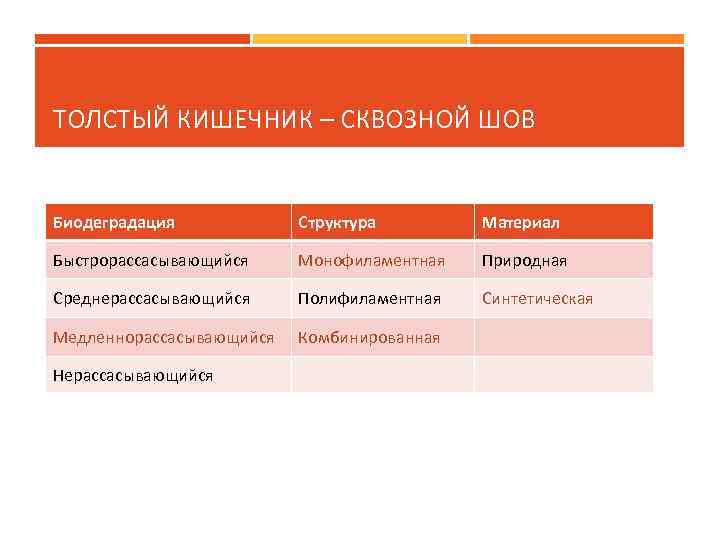 ТОЛСТЫЙ КИШЕЧНИК – СКВОЗНОЙ ШОВ

| Биодеградация | Структура | Материал |
|---|---|---|
| Быстрорассасывающийся | Монофиламентная | Природная |
| Среднерассасывающийся | Полифиламентная | Синтетическая |
| Медленнорассасывающийся | Комбинированная | |
| Нерассасывающийся | | |